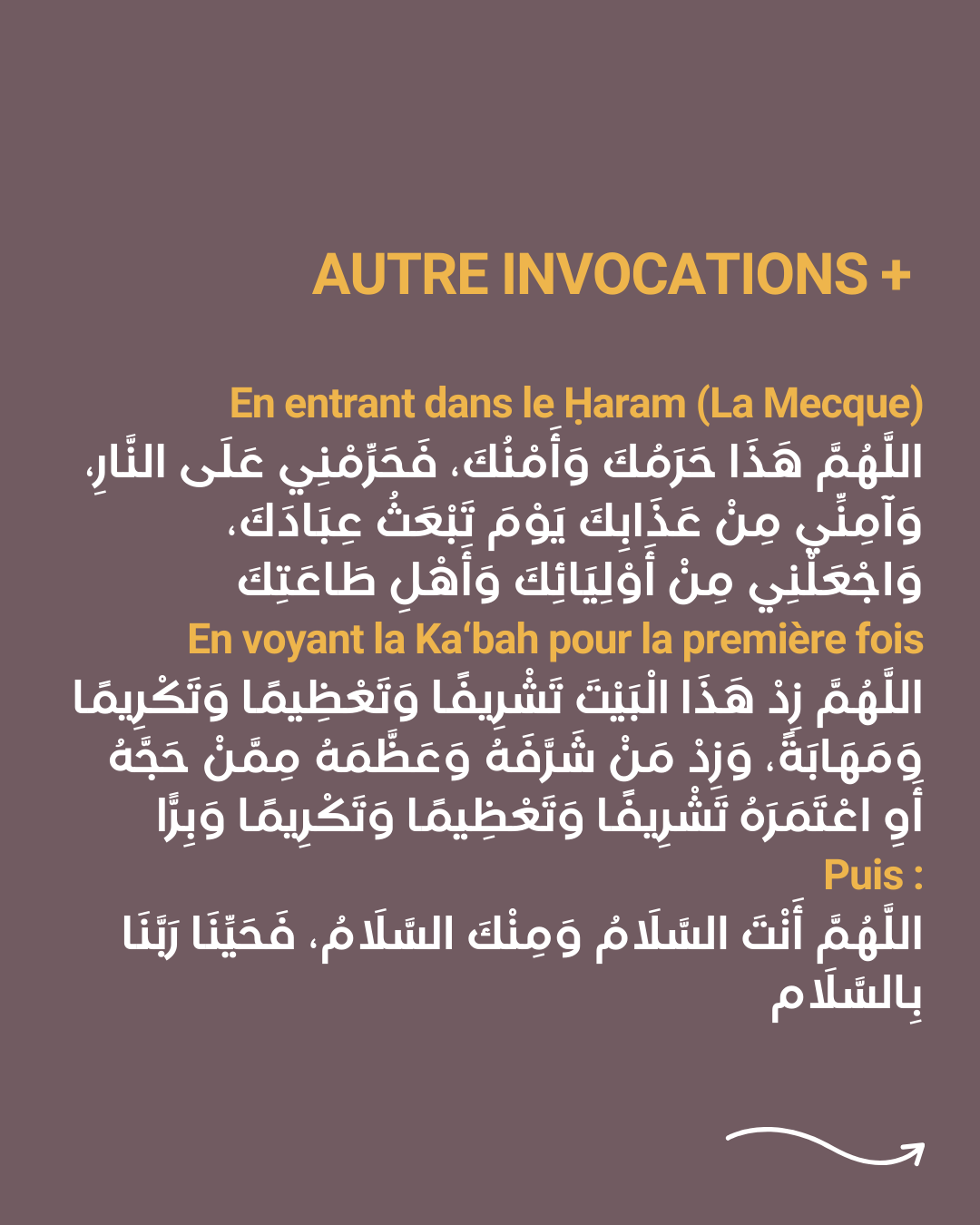 AUTRE INVOCATIONS +

En entrant dans le Ḥaram (La Mecque)

اللَّهُمَّ هَذَا حَرَمُكَ وَأَمْنُكَ، فَحَرِّمْنِي عَلَى النَّارِ، وَآمِنِّي مِنْ عَذَابِكَ يَوْمَ تَبْعَثُ عِبَادَكَ، وَاجْعَلْنِي مِنْ أَوْلِيَائِكَ وَأَهْلِ طَاعَتِكَ

En voyant la Ka'bah pour la première fois

اللَّهُمَّ زِدْ هَذَا الْبَيْتَ تَشْرِيفًا وَتَعْظِيمًا وَتَكْرِيمًا وَمَهَابَةً، وَزِدْ مَنْ شَرَّفَهُ وَعَظَّمَهُ مِمَّنْ حَجَّهُ أَوِ اعْتَمَرَهُ تَشْرِيفًا وَتَعْظِيمًا وَتَكْرِيمًا وَبِرًّا

Puis :

اللَّهُمَّ أَنْتَ السَّلَامُ وَمِنْكَ السَّلَامُ، فَحَيِّنَا رَبَّنَا بِالسَّلَام